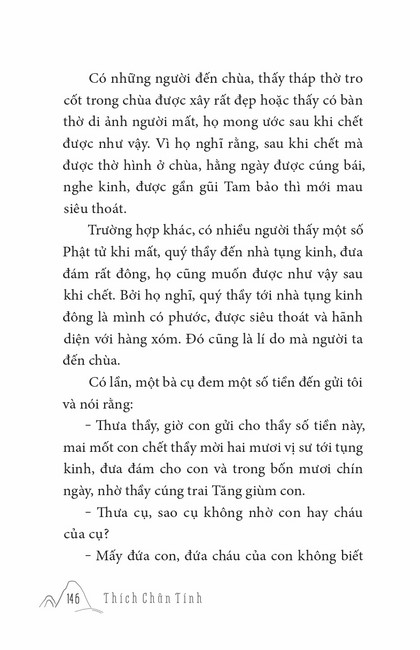 Có những người đến chùa, thấy tháp thờ tro cốt trong chùa được xây rất đẹp hoặc thấy có bàn thờ di ảnh người mất, họ mong ước sau khi chết được như vậy. Vì họ nghĩ rằng, sau khi chết mà được thờ hình ở chùa, hằng ngày được cúng bái, nghe kinh, được gần gũi Tam bảo thì mới mau siêu thoát.

Trường hợp khác, có nhiều người thấy một số Phật tử khi mất, quý thầy đến nhà tụng kinh, đưa đám rất đông, họ cũng muốn được như vậy sau khi chết. Bởi họ nghĩ, quý thầy tới nhà tụng kinh đông là mình có phước, được siêu thoát và hãnh diện với hàng xóm. Đó cũng là lí do mà người ta đến chùa.

Có lần, một bà cụ đem một số tiền đến gửi tôi và nói rằng:

– Thưa thầy, giờ con gửi cho thầy số tiền này, mai mốt con chết thầy mời hai mươi vị sư tới tụng kinh, đưa đám cho con và trong bốn mươi chín ngày, nhờ thầy cúng trai Tăng giùm con.

– Thưa cụ, sao cụ không nhờ con hay cháu của cụ?

– Mấy đứa con, đứa cháu của con không biết

146 Thích Chân Tính